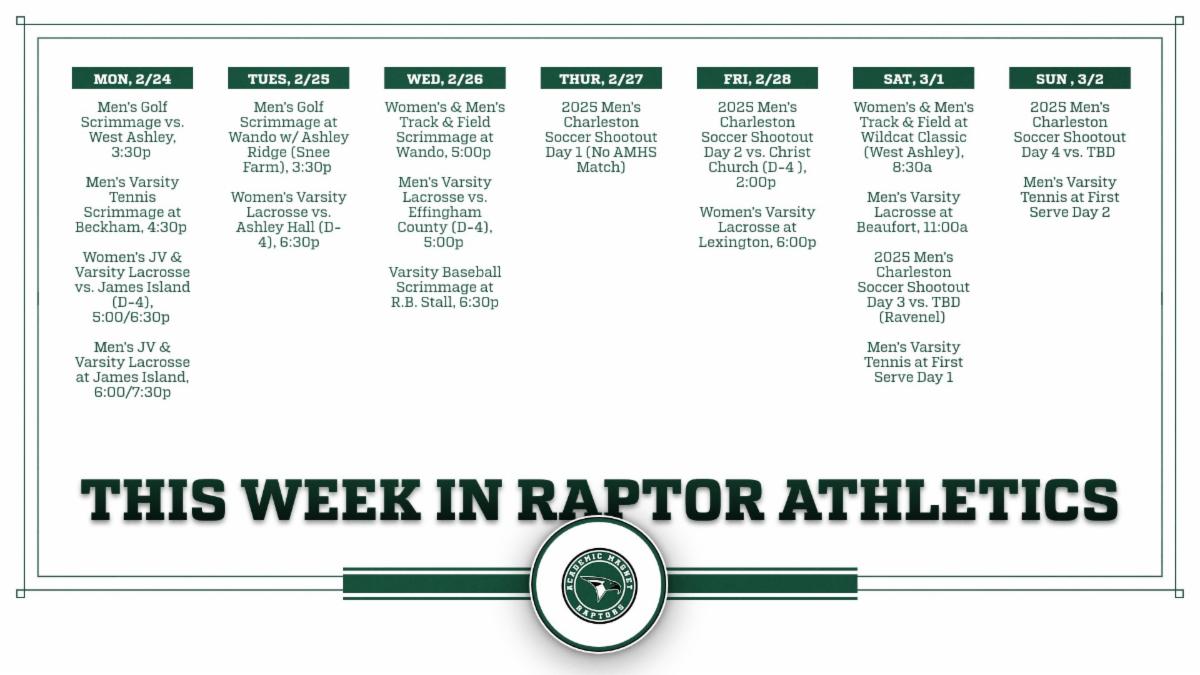 MON, 2/24

Men's Golf Scrimmage vs. West Ashley, 3:30p

Men's Varsity Tennis Scrimmage at Beckham, 4:30p

Women's JV & Varsity Lacrosse vs. James Island (D-4), 5:00/6:30p

Men's JV & Varsity Lacrosse at James Island, 6:00/7:30p

TUES, 2/25

Men's Golf Scrimmage at Wando w/ Ashley Ridge (Snee Farm), 3:30p

Women's Varsity Lacrosse vs. Ashley Hall (D-4), 6:30p

WED, 2/26

Women's & Men's Track & Field Scrimmage at Wando, 5:00p

Men's Varsity Lacrosse vs. Effingham County (D-4), 5:00p

Varsity Baseball Scrimmage at R.B. Stall, 6:30p

THUR, 2/27

2025 Men's Charleston Soccer Shootout Day 1 (No AMHS Match)

FRI, 2/28

2025 Men's Charleston Soccer Shootout Day 2 vs. Christ Church (D-4 ), 2:00p

Women's Varsity Lacrosse at Lexington, 6:00p

SAT, 3/1

Women's & Men's Track & Field at Wildcat Classic (West Ashley), 8:30a

Men's Varsity Lacrosse at Beaufort, 11:00a

2025 Men's Charleston Soccer Shootout Day 3 vs. TBD (Ravenel)

Men's Varsity Tennis at First Serve Day 1

SUN , 3/2

2025 Men's Charleston Soccer Shootout Day 4 vs. TBD

Men's Varsity Tennis at First Serve Day 2

THIS WEEK IN RAPTOR ATHLETICS

ACADEMIC MAGNET
RAPTORS